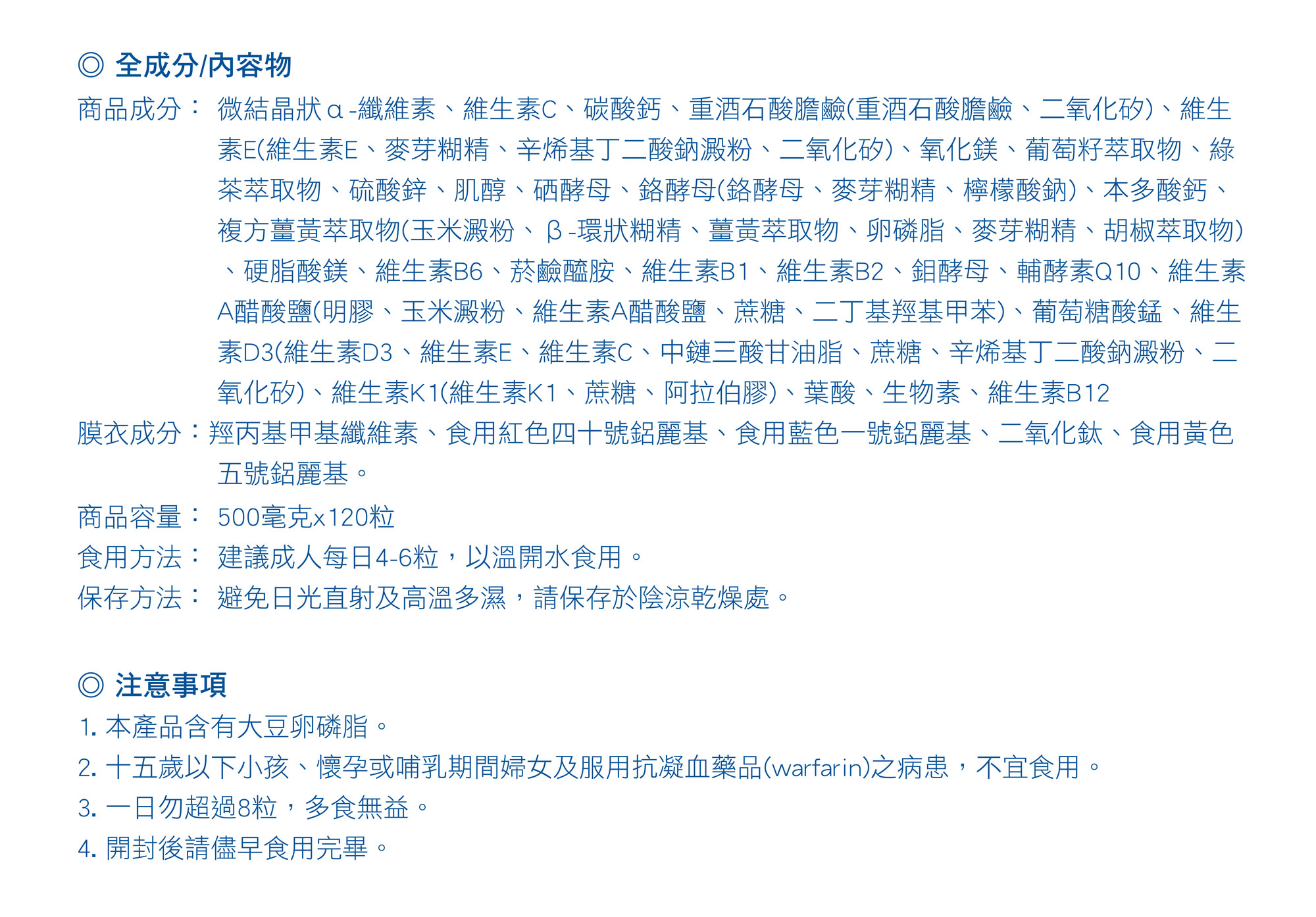 ◎ 全成分/內容物

商品成分： 微結晶狀α-纖維素、維生素C、碳酸鈣、重酒石酸膽鹼(重酒石酸膽鹼、二氧化矽)、維生素E(維生素E、麥芽糊精、辛烯基丁二酸鈉澱粉、二氧化矽)、氧化鎂、葡萄籽萃取物、綠茶萃取物、硫酸鋅、肌醇、硒酵母、鉻酵母(鉻酵母、麥芽糊精、檸檬酸鈉)、本多酸鈣、複方薑黃萃取物(玉米澱粉、β-環狀糊精、薑黃萃取物、卵磷脂、麥芽糊精、胡椒萃取物)、硬脂酸鎂、維生素B6、菸鹼醯胺、維生素B1、維生素B2、鉬酵母、輔酵素Q10、維生素A醋酸鹽(明膠、玉米澱粉、維生素A醋酸鹽、蔗糖、二丁基羥基甲苯)、葡萄糖酸錳、維生素D3(維生素D3、維生素E、維生素C、中鏈三酸甘油脂、蔗糖、辛烯基丁二酸鈉澱粉、二氧化矽)、維生素K1(維生素K1、蔗糖、阿拉伯膠)、葉酸、生物素、維生素B12

膜衣成分：羥丙基甲基纖維素、食用紅色四十號鋁麗基、食用藍色一號鋁麗基、二氧化鈦、食用黃色五號鋁麗基。

商品容量： 500毫克x120粒

食用方法： 建議成人每日4-6粒，以溫開水食用。

保存方法： 避免日光直射及高溫多濕，請保存於陰涼乾燥處。

◎ 注意事項

1. 本產品含有大豆卵磷脂。

2. 十五歲以下小孩、懷孕或哺乳期間婦女及服用抗凝血藥品(warfarin)之病患，不宜食用。

3. 一日勿超過8粒，多食無益。

4. 開封後請儘早食用完畢。